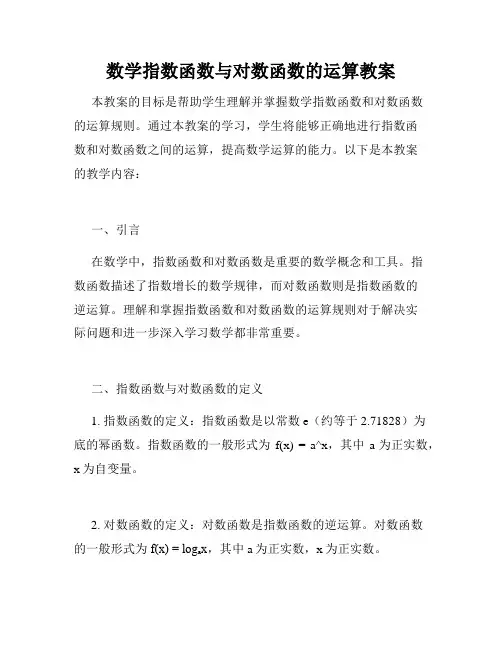 数学指数函数与对数函数的运算教案

本教案的目标是帮助学生理解并掌握数学指数函数和对数函数的运算规则。通过本教案的学习，学生将能够正确地进行指数函数和对数函数之间的运算，提高数学运算的能力。以下是本教案的教学内容：

一、引言

在数学中，指数函数和对数函数是重要的数学概念和工具。指数函数描述了指数增长的数学规律，而对数函数则是指数函数的逆运算。理解和掌握指数函数和对数函数的运算规则对于解决实际问题和进一步深入学习数学都非常重要。

二、指数函数与对数函数的定义

1. 指数函数的定义：指数函数是以常数 e（约等于 2.71828）为底的幂函数。指数函数的一般形式为 f(x) = a^x，其中 a 为正实数，x 为自变量。

2. 对数函数的定义：对数函数是指数函数的逆运算。对数函数的一般形式为 $f(x) = \log_a x$，其中 a 为正实数，x 为正实数。